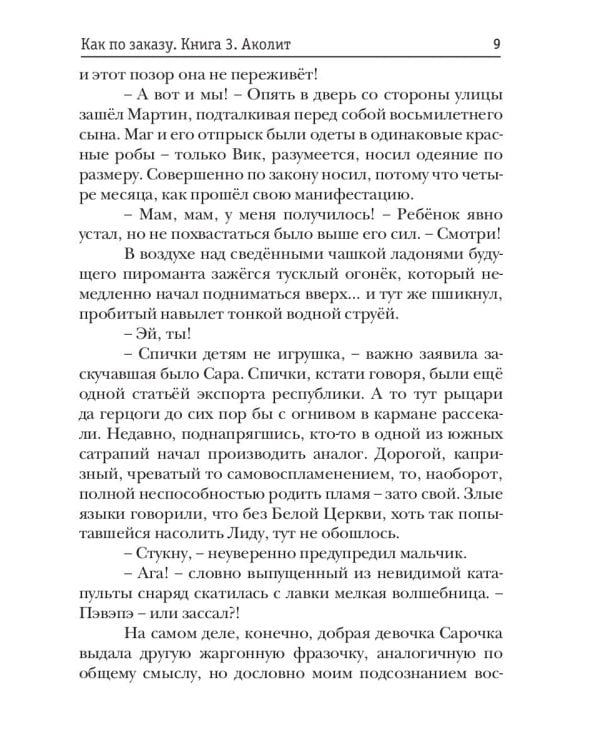 Как по заказу. Книга 3. Аколит 9

и этот позор она не переживёт!

– А вот и мы! – Опять в дверь со стороны улицы зашёл Мартин, подталкивая перед собой восьмилетнего сына. Маг и его отпрыск были одеты в одинаковые красные робы – только Вик, разумеется, носил одеяние по размеру. Совершенно по закону носил, потому что четыре месяца, как прошёл свою манифестацию.

– Мам, мам, у меня получилось! – Ребёнок явно устал, но не похвастаться было выше его сил. – Смотри!

В воздухе над сведёнными чашкой ладонями будущего пироманта зажёгся тусклый огонёк, который немедленно начал подниматься вверх... и тут же пшикнул, пробитый навылет тонкой водной струёй.

– Эй, ты!

– Спички детям не игрушка, – важно заявила заскучавшая было Сара. Спички, кстати говоря, были ещё одной статьёй экспорта республики. А то тут рыцари да герцоги до сих пор бы с огнивом в кармане рассекали. Недавно, поднапрягшись, кто-то в одной из южных сатрапий начал производить аналог. Дорогой, капризный, чреватый то самовоспламенением, то, наоборот, полной неспособностью родить пламя – зато свой. Злые языки говорили, что без Белой Церкви, хоть так попытавшейся насолить Лиду, тут не обошлось.

– Стукну, – неуверенно предупредил мальчик.

– Ага! – словно выпущенный из невидимой катапульты снаряд скатилась с лавки мелкая волшебница. – Пэвэпэ – или зассал?!

На самом деле, конечно, добрая девочка Сарочка выдала другую жаргонную фразочку, аналогичную по общему смыслу, но дословно моим подсознанием вос-